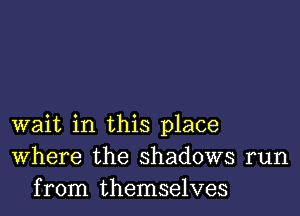 wait in this place
where the shadows run
from themselves